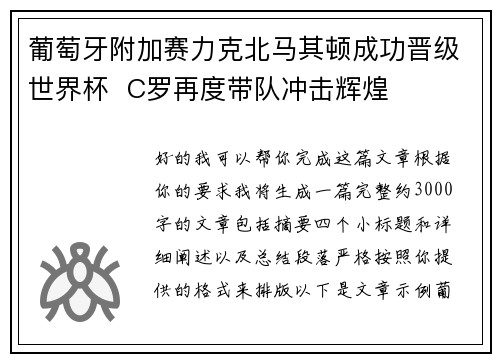 葡萄牙附加赛力克北马其顿成功晋级世界杯 C罗再度带队冲击辉煌

好的我可以帮你完成这篇文章根据你的要求我将生成一篇完整约3000字的文章包括摘要四个小标题和详细阐述以及总结段落严格按照你提供的格式来排版以下是文章示例葡